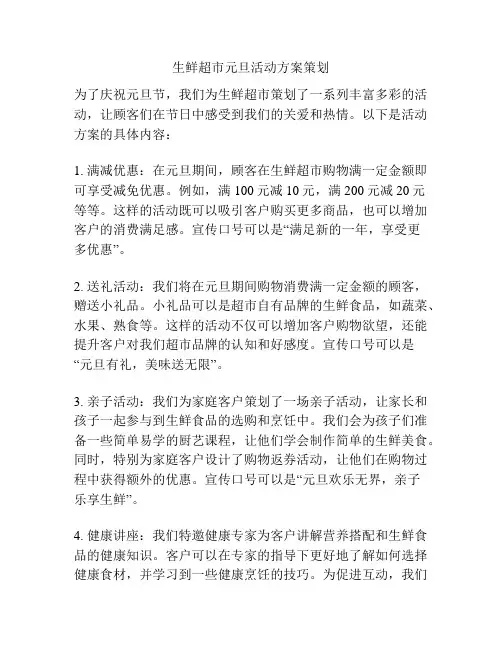 生鲜超市元旦活动方案策划

为了庆祝元旦节，我们为生鲜超市策划了一系列丰富多彩的活动，让顾客们在节日中感受到我们的关爱和热情。以下是活动方案的具体内容：

1. 满减优惠：在元旦期间，顾客在生鲜超市购物满一定金额即可享受减免优惠。例如，满 100 元减 10 元，满 200 元减 20 元等等。这样的活动既可以吸引客户购买更多商品，也可以增加客户的消费满足感。宣传口号可以是“满足新的一年，享受更多优惠”。

2. 送礼活动：我们将在元旦期间购物消费满一定金额的顾客，赠送小礼品。小礼品可以是超市自有品牌的生鲜食品，如蔬菜、水果、熟食等。这样的活动不仅可以增加客户购物欲望，还能提升客户对我们超市品牌的认知和好感度。宣传口号可以是“元旦有礼，美味送无限”。

3. 亲子活动：我们为家庭客户策划了一场亲子活动，让家长和孩子一起参与到生鲜食品的选购和烹饪中。我们会为孩子们准备一些简单易学的厨艺课程，让他们学会制作简单的生鲜美食。同时，特别为家庭客户设计了购物返券活动，让他们在购物过程中获得额外的优惠。宣传口号可以是“元旦欢乐无界，亲子乐享生鲜”。

4. 健康讲座：我们特邀健康专家为客户讲解营养搭配和生鲜食品的健康知识。客户可以在专家的指导下更好地了解如何选择健康食材，并学习到一些健康烹饪的技巧。为促进互动，我们